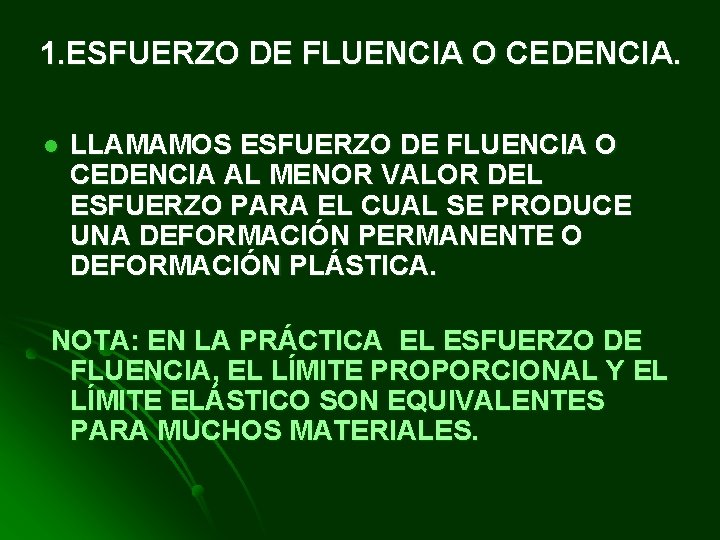 1.ESFUERZO DE FLUENCIA O CEDENCIA.

LLAMAMOS ESFUERZO DE FLUENCIA O CEDENCIA AL MENOR VALOR DEL ESFUERZO PARA EL CUAL SE PRODUCE UNA DEFORMACIÓN PERMANENTE O DEFORMACIÓN PLÁSTICA.

NOTA: EN LA PRÁCTICA EL ESFUERZO DE FLUENCIA, EL LÍMITE PROPORCIONAL Y EL LÍMITE ELÁSTICO SON EQUIVALENTES PARA MUCHOS MATERIALES.